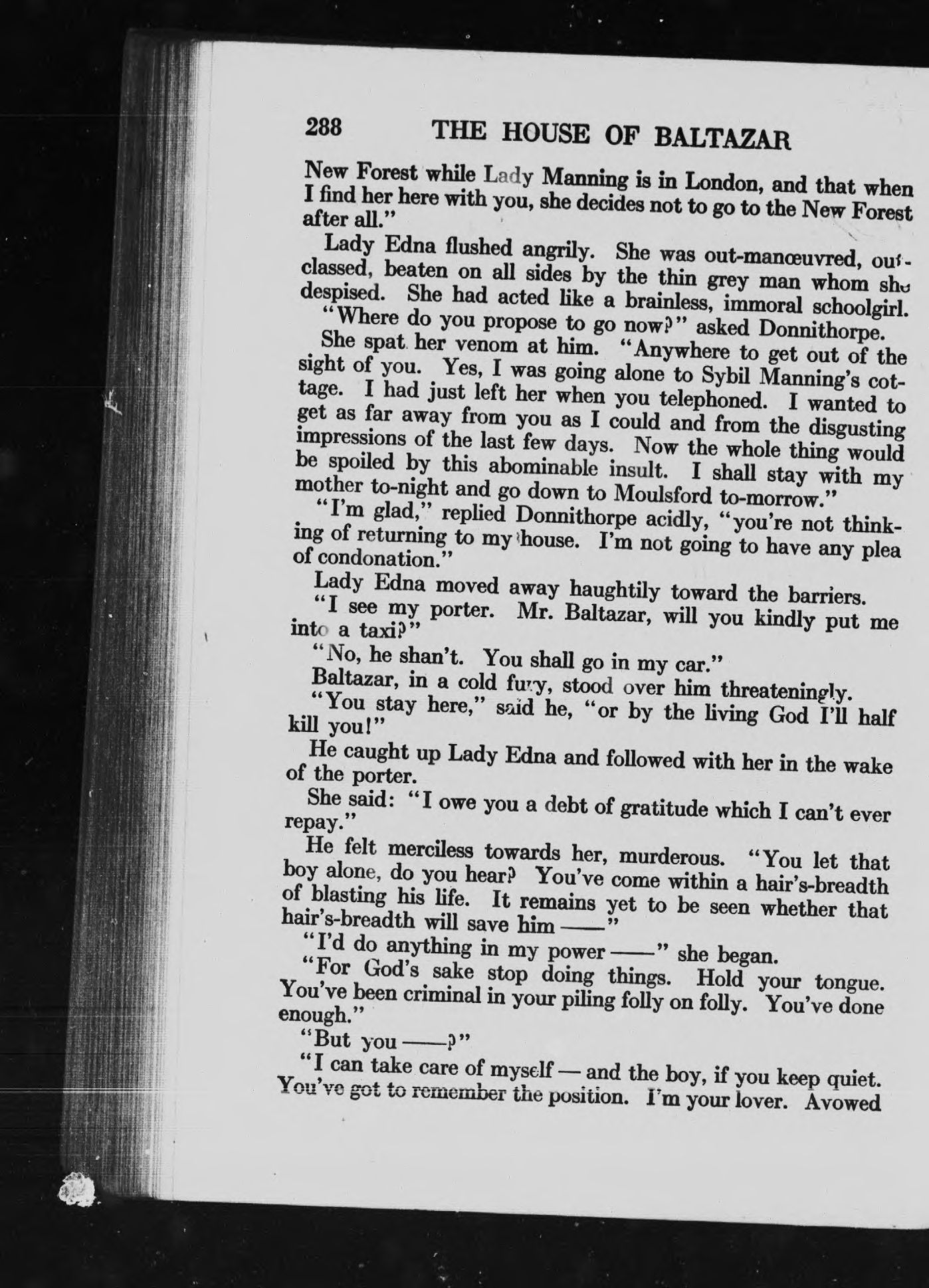 288 THE HOUSE OF BALTAZAR

New Forest while Lady Manning is in London, and that when I find her here with you, she decides not to go to the New Forest after all."

Lady Edna flushed angrily. She was out-manœuvred, outclassed, beaten on all sides by the thin grey man whom she despised. She had acted like a brainless, immoral schoolgirl.

"Where do you propose to go now?" asked Donnithorpe.

She spat her venom at him. "Anywhere to get out of the sight of you. Yes, I was going alone to Sybil Manning's cottage. I had just left her when you telephoned. I wanted to get as far away from you as I could and from the disgusting impressions of the last few days. Now the whole thing would be spoiled by this abominable insult. I shall stay with my mother to-night and go down to Moulsford to-morrow."

"I'm glad," replied Donnithorpe acidly, "you're not thinking of returning to my house. I'm not going to have any plea of condonation."

Lady Edna moved away haughtily toward the barriers.

"I see my porter. Mr. Baltazar, will you kindly put me into a taxi?"

"No, he shan't. You shall go in my car."

Baltazar, in a cold fury, stood over him threateningly.

"You stay here," said he, "or by the living God I'll half kill you!"

He caught up Lady Edna and followed with her in the wake of the porter.

She said: "I owe you a debt of gratitude which I can't ever repay."

He felt merciless towards her, murderous. "You let that boy alone, do you hear? You've come within a hair's-breadth of blasting his life. It remains yet to be seen whether that hair's-breadth will save him ——"

"I'd do anything in my power ——" she began.

"For God's sake stop doing things. Hold your tongue. You've been criminal in your piling folly on folly. You've done enough."

"But you ——?"

"I can take care of myself — and the boy, if you keep quiet. You've got to remember the position. I'm your lover. Avowed